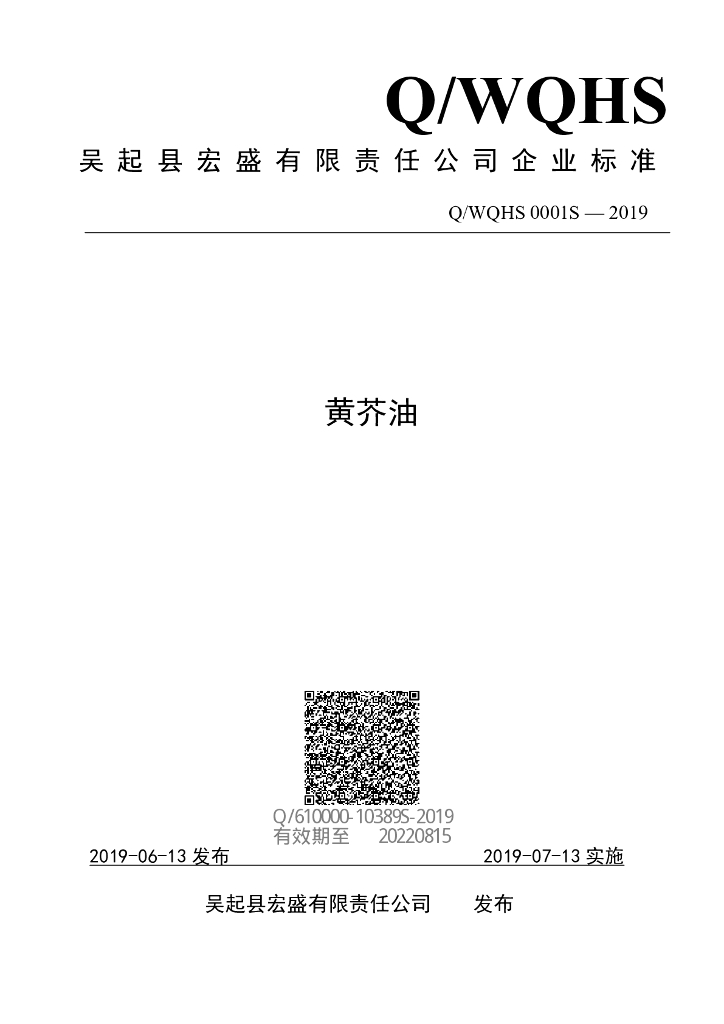 Q/WQHS

吴起县宏盛有限责任公司企业标准

Q/WQHS 0001S — 2019

黄芥油

Q/610000-10389S-2019
有效期至 20220815

2019-06-13发布 2019-07-13实施

吴起县宏盛有限责任公司 发布